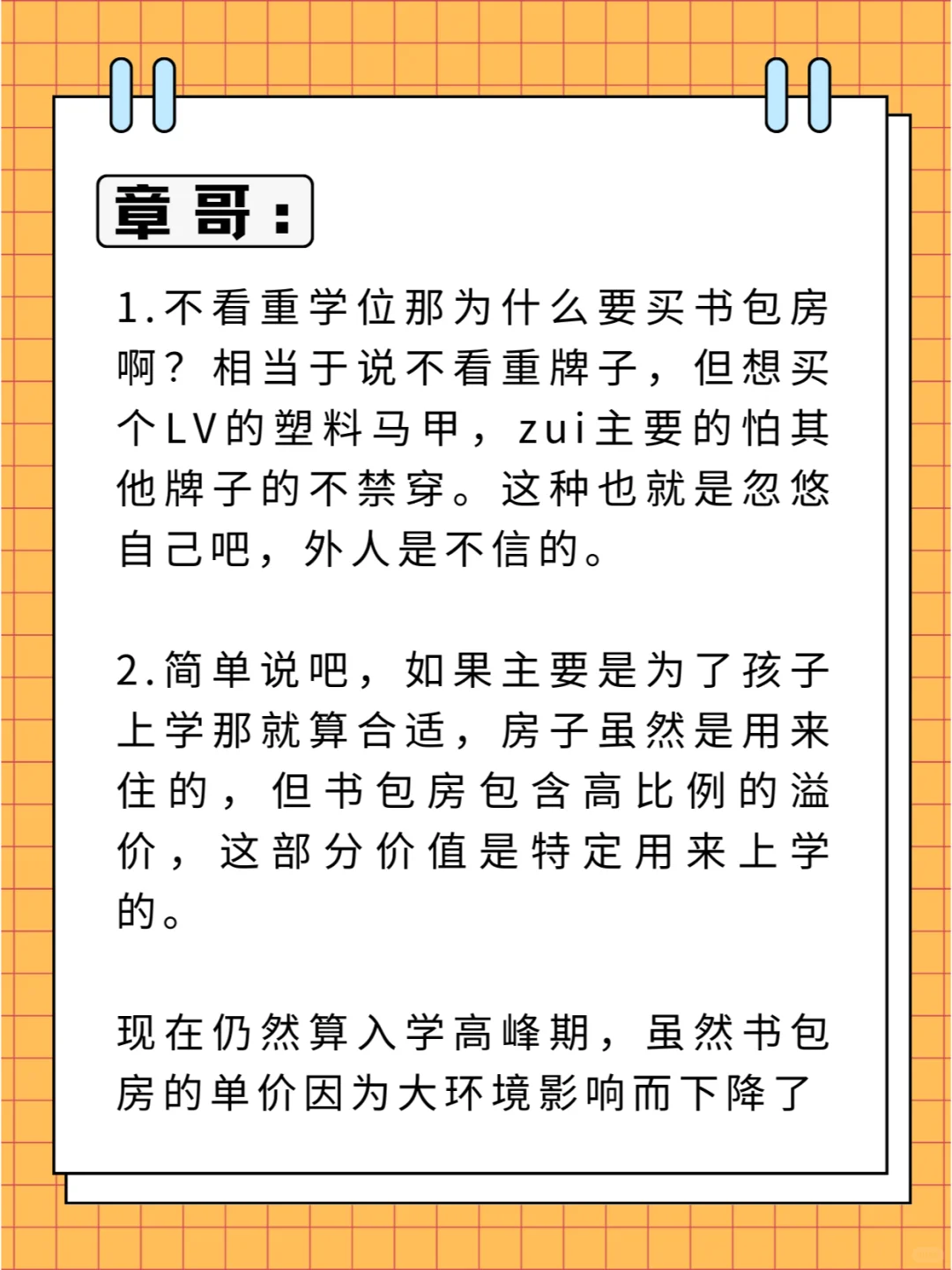 章哥：

1.不看重学位那为什么要买书包房啊？相当于说不看重牌子，但想买个LV的塑料马甲，zui主要的怕其他牌子的不禁穿。这种也就是忽悠自己吧，外人是不信的。

2.简单说吧，如果主要是为了孩子上学那就算合适，房子虽然是用来住的，但书包房包含高比例的溢价，这部分价值是特定用来上学的。

现在仍然算入学高峰期，虽然书包房的单价因为大环境影响而下降了